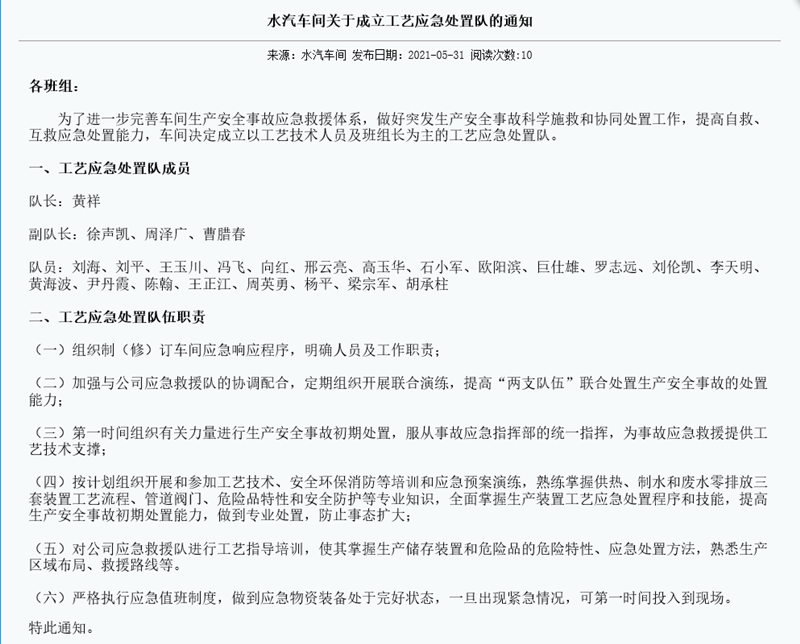 水汽车间关于成立工艺应急处置队的通知

来源：水汽车间 发布日期：2021-05-31 阅读次数:10

各班组：

为了进一步完善车间生产安全事故应急救援体系，做好突发生产安全事故科学施救和协同处置工作，提高自救、互救应急处置能力，车间决定成立以工艺技术人员及班组长为主的工艺应急处置队。

一、工艺应急处置队成员

队长：黄祥

副队长：徐声凯、周泽广、曹腊春

队员：刘海、刘平、王玉川、冯飞、向红、邢云亮、高玉华、石小军、欧阳滨、巨仕雄、罗志远、刘伦凯、李天明、黄海波、尹丹霞、陈翰、王正江、周英勇、杨平、梁宗军、胡承柱

二、工艺应急处置队伍职责

（一）组织制（修）订车间应急响应程序，明确人员及工作职责；

（二）加强与公司应急救援队的协调配合，定期组织开展联合演练，提高“两支队伍”联合处置生产安全事故的处置能力；

（三）第一时间组织有关力量进行生产安全事故初期处置，服从事故应急指挥部的统一指挥，为事故应急救援提供工艺技术支撑；

（四）按计划组织开展和参加工艺技术、安全环保消防等培训和应急预案演练，熟练掌握供热、制水和废水零排放三套装置工艺流程、管道阀门、危险品特性和安全防护等专业知识，全面掌握生产装置工艺应急处置程序和技能，提高生产安全事故初期处置能力，做到专业处置，防止事态扩大；

（五）对公司应急救援队进行工艺指导培训，使其掌握生产储存装置和危险品的危险特性、应急处置方法，熟悉生产区域布局、救援路线等。

（六）严格执行应急值班制度，做到应急物资装备处于完好状态，一旦出现紧急情况，可第一时间投入到现场。

特此通知。